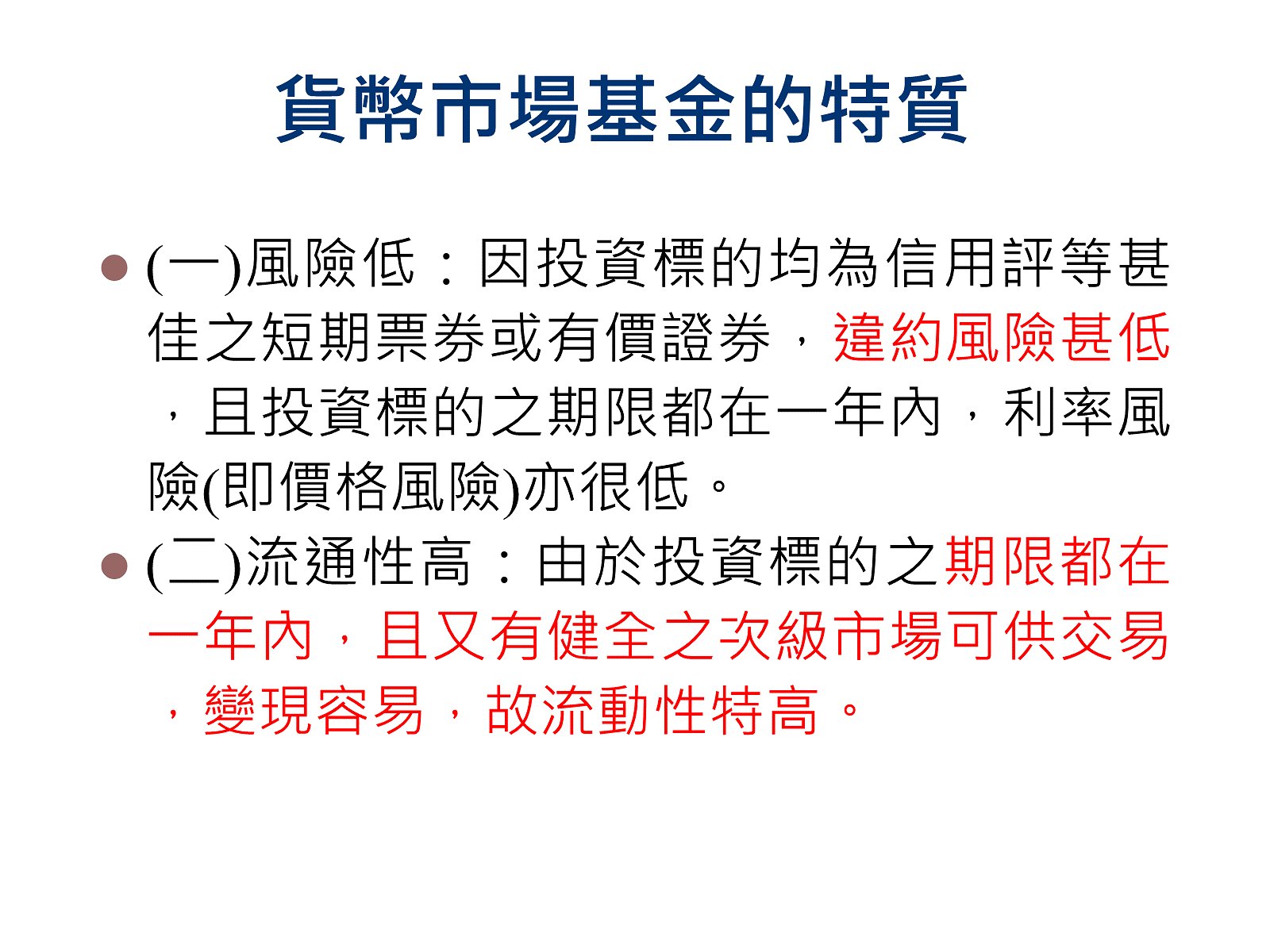 貨幣市場基金的特質

• (一)風險低：因投資標的均為信用評等甚佳之短期票券或有價證券，違約風險甚低，且投資標的之期限都在一年內，利率風險(即價格風險)亦很低。
• (二)流通性高：由於投資標的之期限都在一年內，且又有健全之次級市場可供交易，變現容易，故流動性特高。